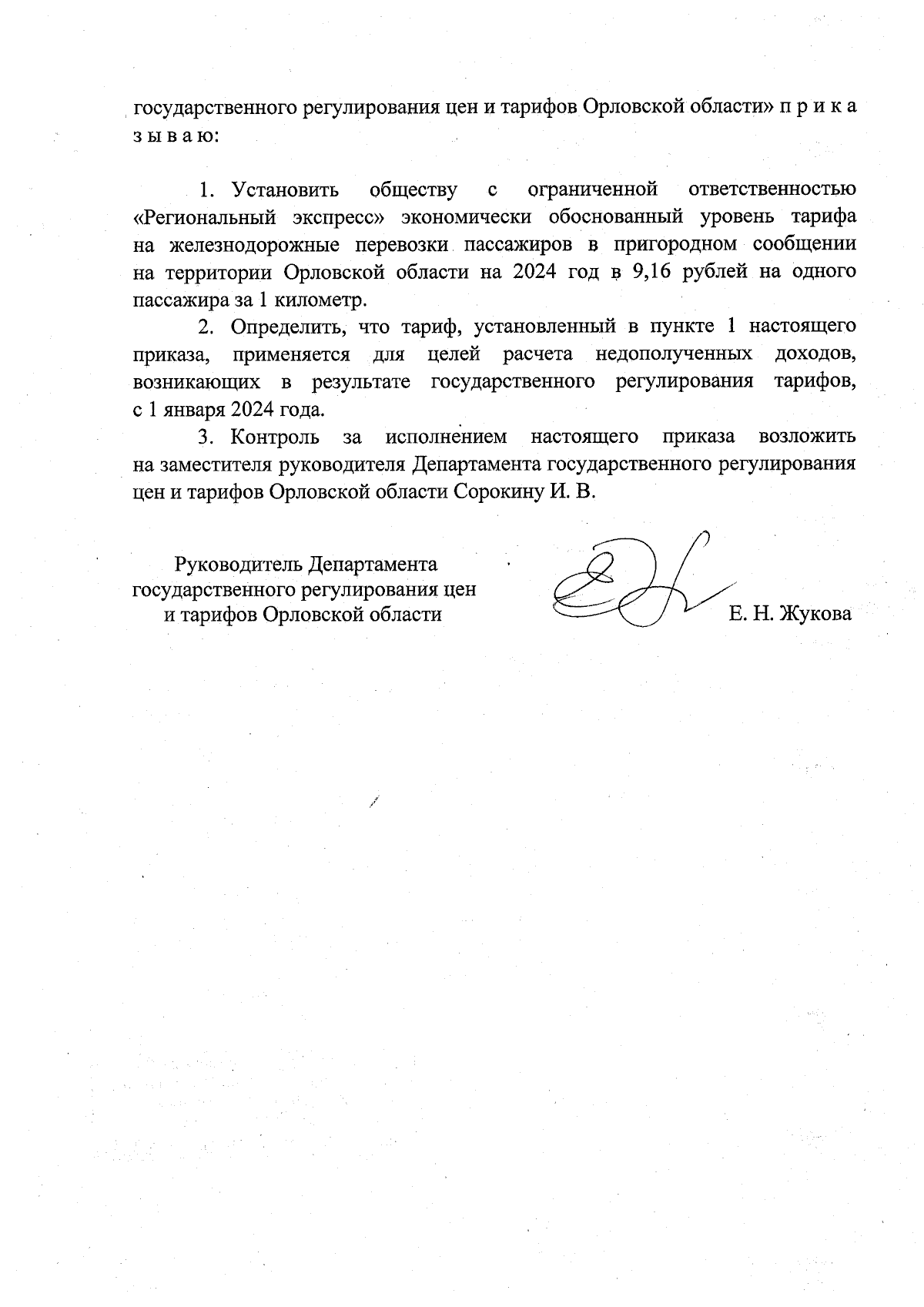 государственного регулирования цен и тарифов Орловской области» п р и к а з ы в а ю:

1. Установить обществу с ограниченной ответственностью «Региональный экспресс» экономически обоснованный уровень тарифа на железнодорожные перевозки пассажиров в пригородном сообщении на территории Орловской области на 2024 год в 9,16 рублей на одного пассажира за 1 километр.

2. Определить, что тариф, установленный в пункте 1 настоящего приказа, применяется для целей расчета недополученных доходов, возникающих в результате государственного регулирования тарифов, с 1 января 2024 года.

3. Контроль за исполнением настоящего приказа возложить на заместителя руководителя Департамента государственного регулирования цен и тарифов Орловской области Сорокину И. В.

Руководитель Департамента государственного регулирования цен и тарифов Орловской области

Е. Н. Жукова